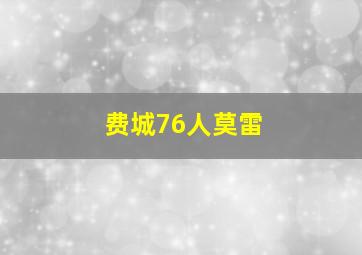 费城76人莫雷